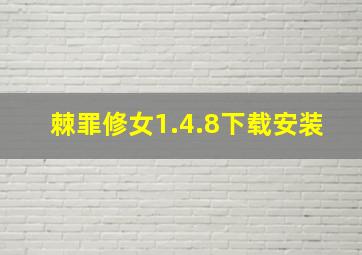 棘罪修女1.4.8下载安装